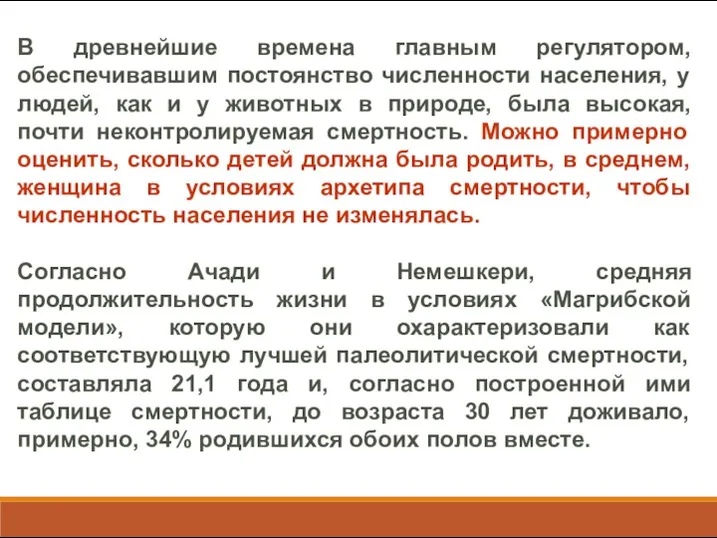 В древнейшие времена главным регулятором, обеспечивавшим постоянство численности населения, у людей, как и у животных в природе, была высокая, почти неконтролируемая смертность. Можно примерно оценить, сколько детей должна была родить, в среднем, женщина в условиях архетипа смертности, чтобы численность населения не изменялась.

Согласно Ачади и Немешкери, средняя продолжительность жизни в условиях «Магрибской модели», которую они охарактеризовали как соответствующую лучшей палеолитической смертности, составляла 21,1 года и, согласно построенной ими таблице смертности, до возраста 30 лет доживало, примерно, 34% родившихся обоих полов вместе.